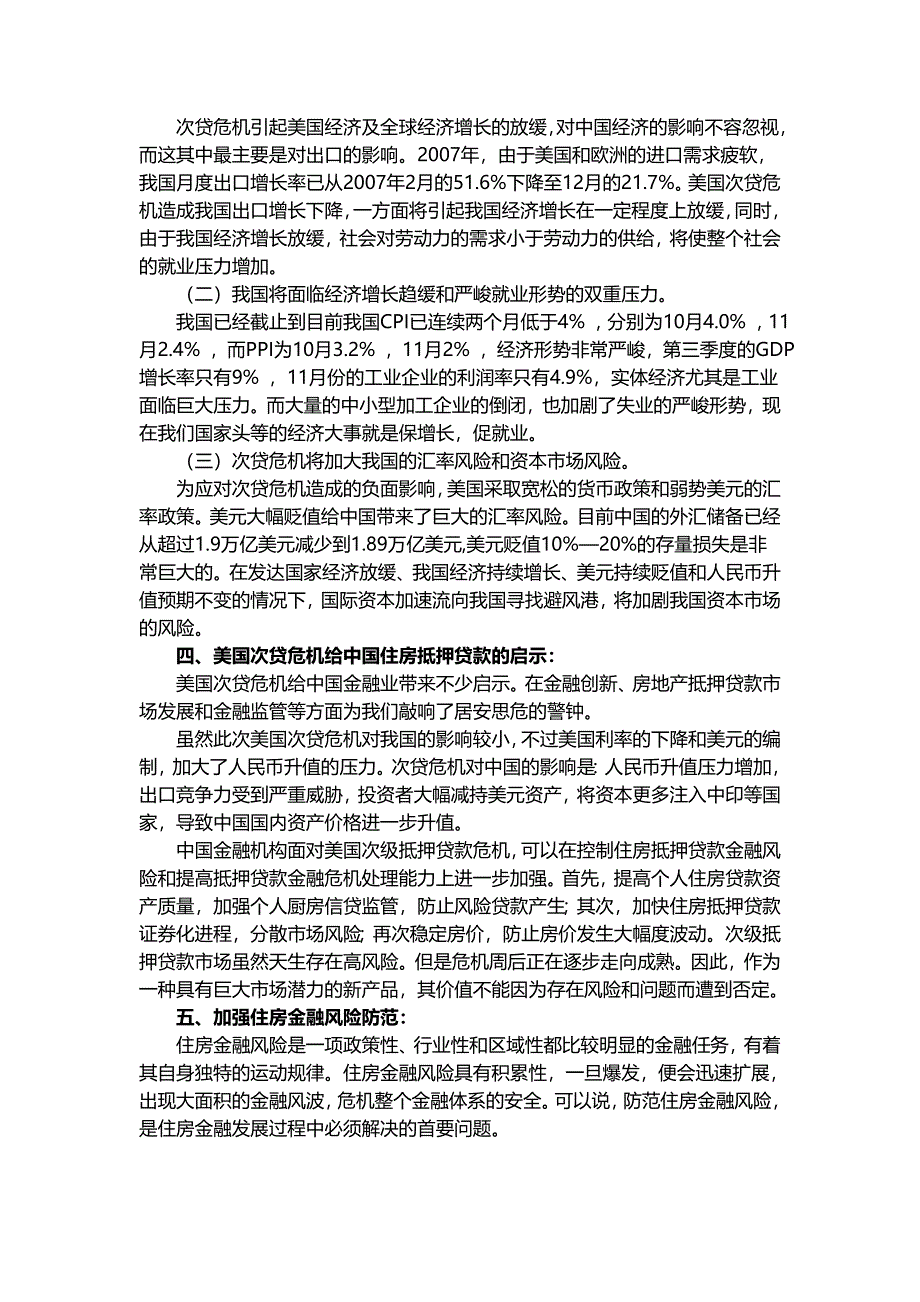 次贷危机引起美国经济及全球经济增长的放缓，对中国经济的影响不容忽视，而这其中最主要是对出口的影响。2007年，由于美国和欧洲的进口需求疲软，我国月度出口增长率已从2007年2月的51.6%下降至12月的21.7%。美国次贷危机造成我国出口增长下降，一方面将引起我国经济增长在一定程度上放缓，同时，由于我国经济增长放缓，社会对劳动力的需求小于劳动力的供给，将使整个社会的就业压力增加。

（二）我国将面临经济增长趋缓和严峻就业形势的双重压力。

我国已经截止到目前我国CPI已连续两个月低于4%，分别为10月4.0%，11月2.4%，而PPI为10月3.2%，11月2%，经济形势非常严峻，第三季度的GDP增长率只有9%，11月份的工业企业的利润率只有4.9%，实体经济尤其是工业面临巨大压力。而大量的中小型加工企业的倒闭，也加剧了失业的严峻形势，现在我们国家头等的经济大事就是保增长，促就业。

（三）次贷危机将加大我国的汇率风险和资本市场风险。

为应对次贷危机造成的负面影响，美国采取宽松的货币政策和弱势美元的汇率政策。美元大幅贬值给中国带来了巨大的汇率风险。目前中国的外汇储备已经从超过1.9万亿美元减少到1.89万亿美元，美元贬值10%—20%的存量损失是非常巨大的。在发达国家经济放缓、我国经济持续增长、美元持续贬值和人民币升值预期不变的情况下，国际资本加速流向我国寻找避风港，将加剧我国资本市场的风险。

四、美国次贷危机给中国住房抵押贷款的启示：

美国次贷危机给中国金融业带来不少启示。在金融创新、房地产抵押贷款市场发展和金融监管等方面为我们敲响了居安思危的警钟。

虽然此次美国次贷危机对我国的影响较小，不过美国利率的下降和美元的编制，加大了人民币升值的压力。次贷危机对中国的影响是：人民币升值压力增加，出口竞争力受到严重威胁，投资者大幅减持美元资产，将资本更多注入中印等国家，导致中国国内资产价格进一步升值。

中国金融机构面对美国次级抵押贷款危机，可以在控制住房抵押贷款金融风险和提高抵押贷款金融危机处理能力上进一步加强。首先，提高个人住房贷款资产质量，加强个人厨房信贷监管，防止风险贷款产生；其次，加快住房抵押贷款证券化进程，分散市场风险；再次稳定房价，防止房价发生大幅度波动。次级抵押贷款市场虽然天生存在高风险。但是危机周后正在逐步走向成熟。因此，作为一种具有巨大市场潜力的新产品，其价值不能因为存在风险和问题而遭到否定。

五、加强住房金融风险防范：

住房金融风险是一项政策性、行业性和区域性都比较明显的金融任务，有着其自身独特的运动规律。住房金融风险具有积累性，一旦爆发，便会迅速扩展，出现大面积的金融风波，危机整个金融体系的安全。可以说，防范住房金融风险，是住房金融发展过程中必须解决的首要问题。